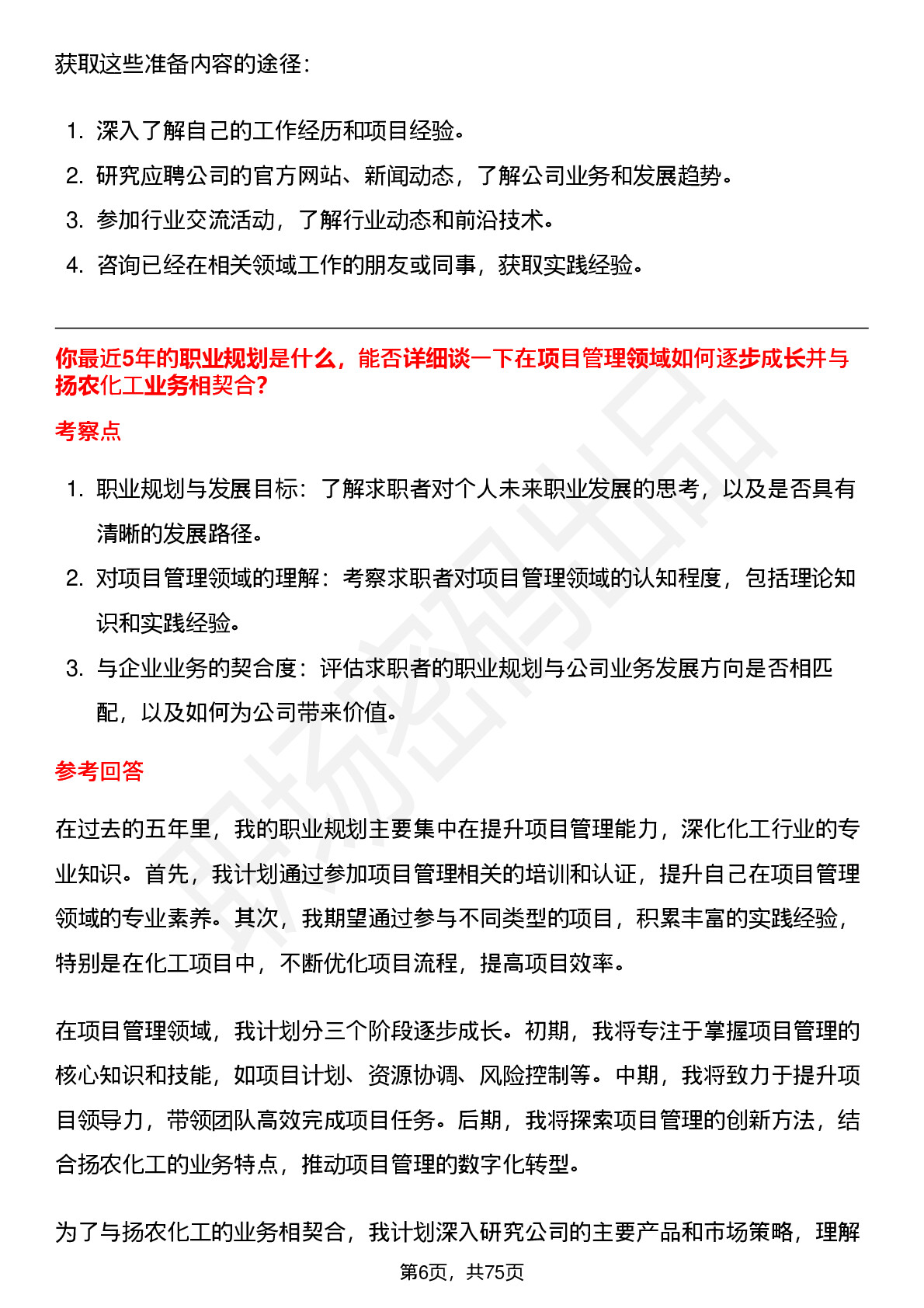 获取这些准备内容的途径：

1. 深入了解自己的工作经历和项目经验。
2. 研究应聘公司的官方网站、新闻动态，了解公司业务和发展趋势。
3. 参加行业交流活动，了解行业动态和前沿技术。
4. 咨询已经在相关领域工作的朋友或同事，获取实践经验。

你最近5年的职业规划是什么，能否详细谈一下在项目管理领域如何逐步成长并与扬农化工业务相契合？

考察点

1. 职业规划与发展目标：了解求职者对个人未来职业发展的思考，以及是否具有清晰的发展路径。
2. 对项目管理领域的理解：考察求职者对项目管理领域的认知程度，包括理论知识和实践经验。
3. 与企业业务的契合度：评估求职者的职业规划与公司业务发展方向是否相匹配，以及如何为公司带来价值。

参考回答

在过去的五年里，我的职业规划主要集中在提升项目管理能力，深化化工行业的专业知识。首先，我计划通过参加项目管理相关的培训和认证，提升自己在项目管理领域的专业素养。其次，我期望通过参与不同类型的项目，积累丰富的实践经验，特别是在化工项目中，不断优化项目流程，提高项目效率。

在项目管理领域，我计划分三个阶段逐步成长。初期，我将专注于掌握项目管理的核心知识和技能，如项目计划、资源协调、风险控制等。中期，我将致力于提升项目领导力，带领团队高效完成项目任务。后期，我将探索项目管理的创新方法，结合扬农化工的业务特点，推动项目管理的数字化转型。

为了与扬农化工的业务相契合，我计划深入研究公司的主要产品和市场策略，理解

第6页，共75页